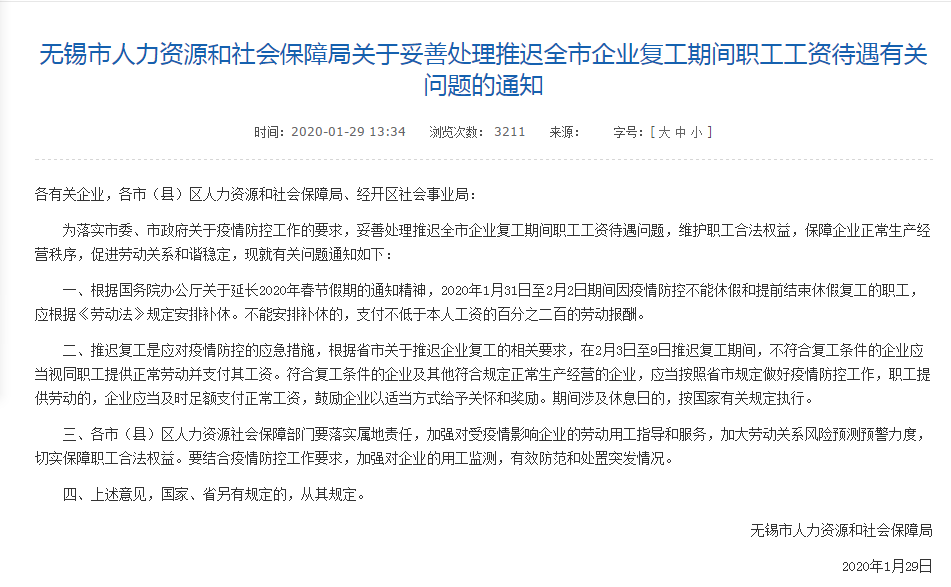 无锡市人力资源和社会保障局关于妥善处理推迟全市企业复工期间职工工资待遇有关问题的通知

时间：2020-01-29 13:34　浏览次数：3211　来源：　字号：[ 大 中 小 ]

各有关企业，各市（县）区人力资源和社会保障局、经开区社会事业局：

为落实市委、市政府关于疫情防控工作的要求，妥善处理推迟全市企业复工期间职工工资待遇问题，维护职工合法权益，保障企业正常生产经营秩序，促进劳动关系和谐稳定，现就有关问题通知如下：

一、根据国务院办公厅关于延长2020年春节假期的通知精神，2020年1月31日至2月2日期间因疫情防控不能休假和提前结束休假复工的职工，应根据《劳动法》规定安排补休。不能安排补休的，支付不低于本人工资的百分之二百的劳动报酬。

二、推迟复工是应对疫情防控的应急措施，根据省市关于推迟企业复工的相关要求，在2月3日至9日推迟复工期间，不符合复工条件的企业应当视同职工提供正常劳动并支付其工资。符合复工条件的企业及其他符合规定正常生产经营的企业，应当按照省市规定做好疫情防控工作，职工提供劳动的，企业应当及时足额支付正常工资，鼓励企业以适当方式给予关怀和奖励。期间涉及休息日的，按国家有关规定执行。

三、各市（县）区人力资源社会保障部门要落实属地责任，加强对受疫情影响企业的劳动用工指导和服务，加大劳动关系风险预测预警力度，切实保障职工合法权益。要结合疫情防控工作要求，加强对企业的用工监测，有效防范和处置突发情况。

四、上述意见，国家、省另有规定的，从其规定。

无锡市人力资源和社会保障局

2020年1月29日